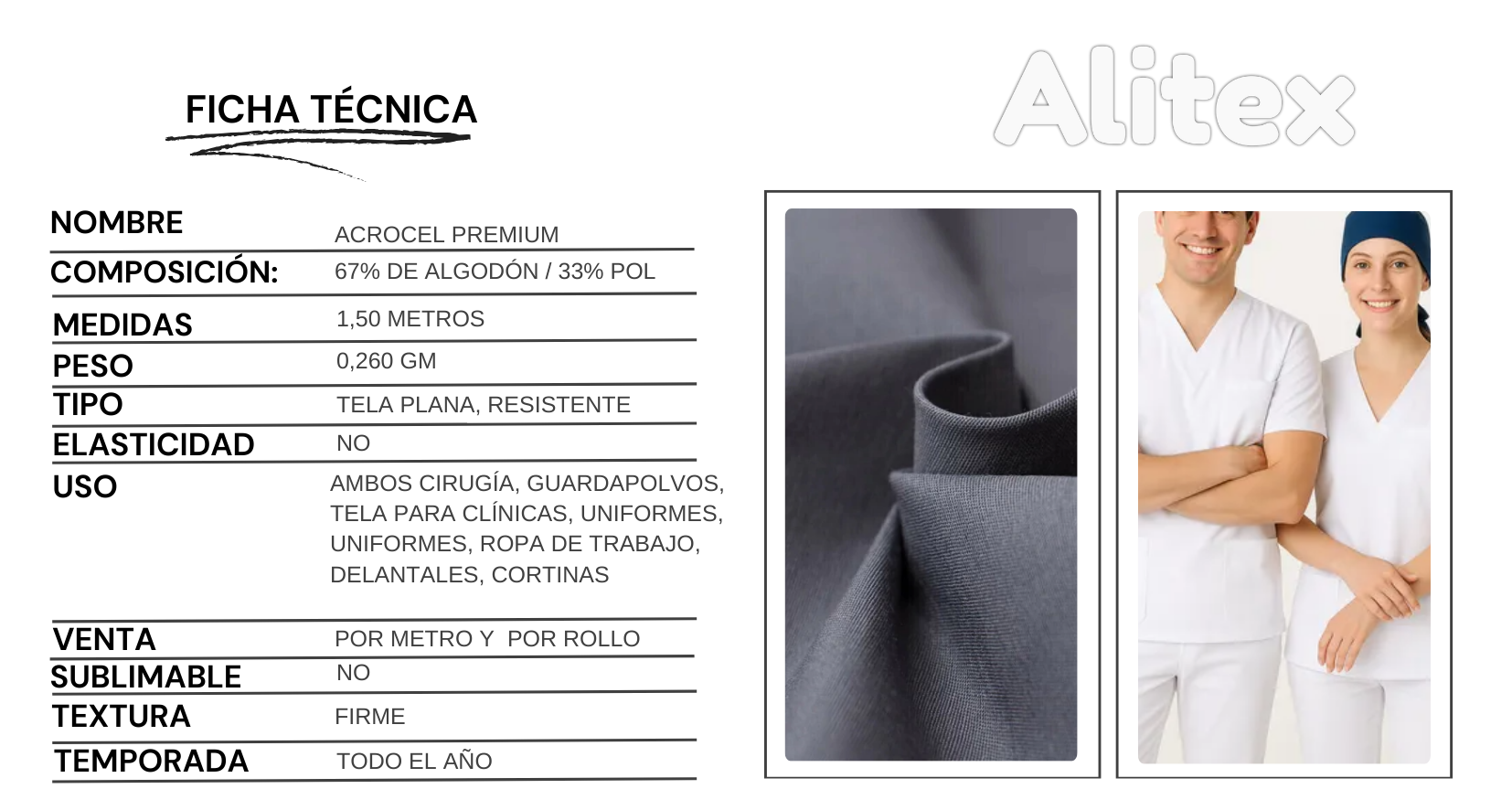 FICHA TÉCNICA

Alitex

NOMBRE
ACROCEL PREMIUM

COMPOSICIÓN:
67% DE ALGODÓN / 33% POL

MEDIDAS
1,50 METROS

PESO
0,260 GM

TIPO
TELA PLANA, RESISTENTE

ELASTICIDAD
NO

USO
AMBOS CIRUGÍA, GUARDAPOLVOS, TELA PARA CLÍNICAS, UNIFORMES, UNIFORMES, ROPA DE TRABAJO, DELANTALES, CORTINAS

VENTA
POR METRO Y POR ROLLO

SUBLIMABLE
NO

TEXTURA
FIRME

TEMPORADA
TODO EL AÑO